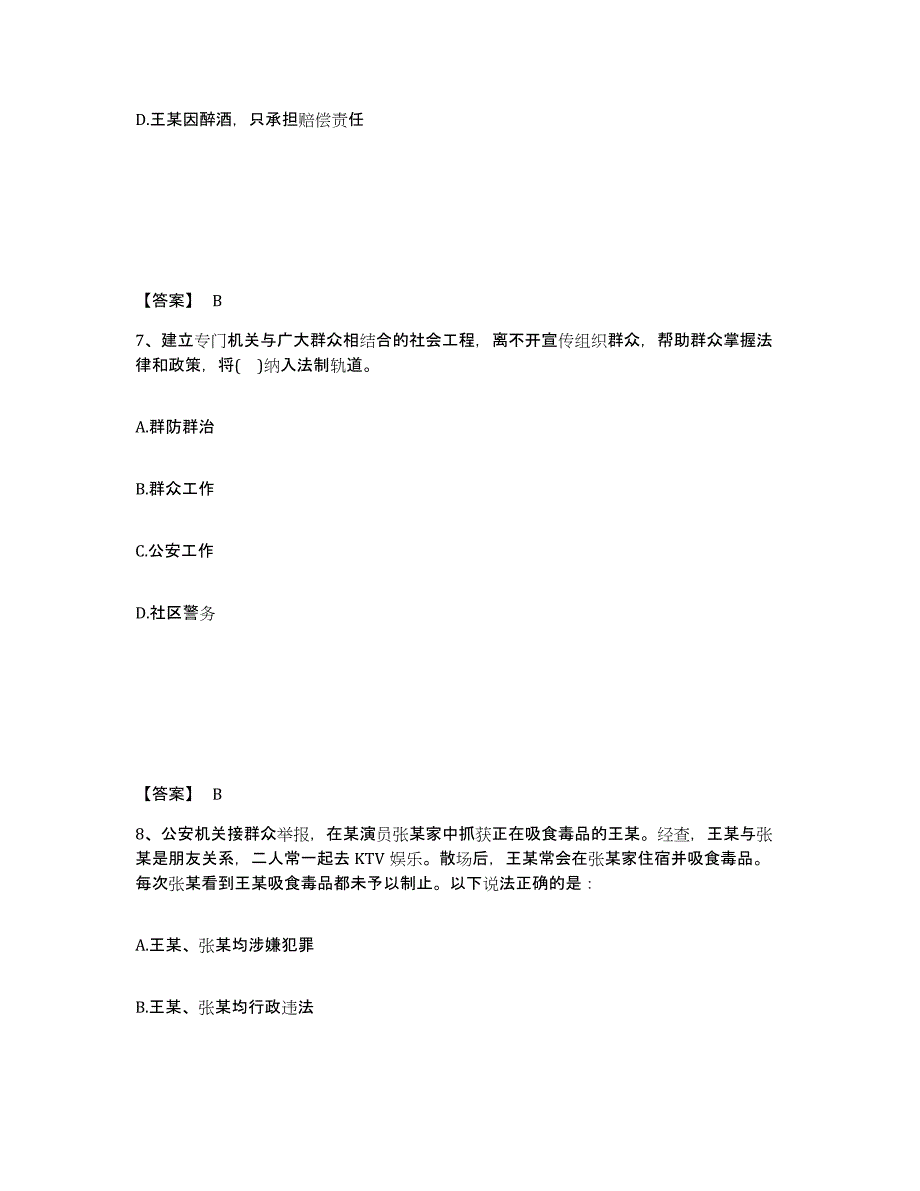 D.王某因醉酒，只承担赔偿责任

【答案】 B

7、建立专门机关与广大群众相结合的社会工程，离不开宣传组织群众，帮助群众掌握法律和政策，将( )纳入法制轨道。

A.群防群治

B.群众工作

C.公安工作

D.社区警务

【答案】 B

8、公安机关接群众举报，在某演员张某家中抓获正在吸食毒品的王某。经查，王某与张某是朋友关系，二人常一起去 KTV 娱乐。散场后，王某常会在张某家住宿并吸食毒品。每次张某看到王某吸食毒品都未予以制止。以下说法正确的是：

A.王某、张某均涉嫌犯罪

B.王某、张某均行政违法